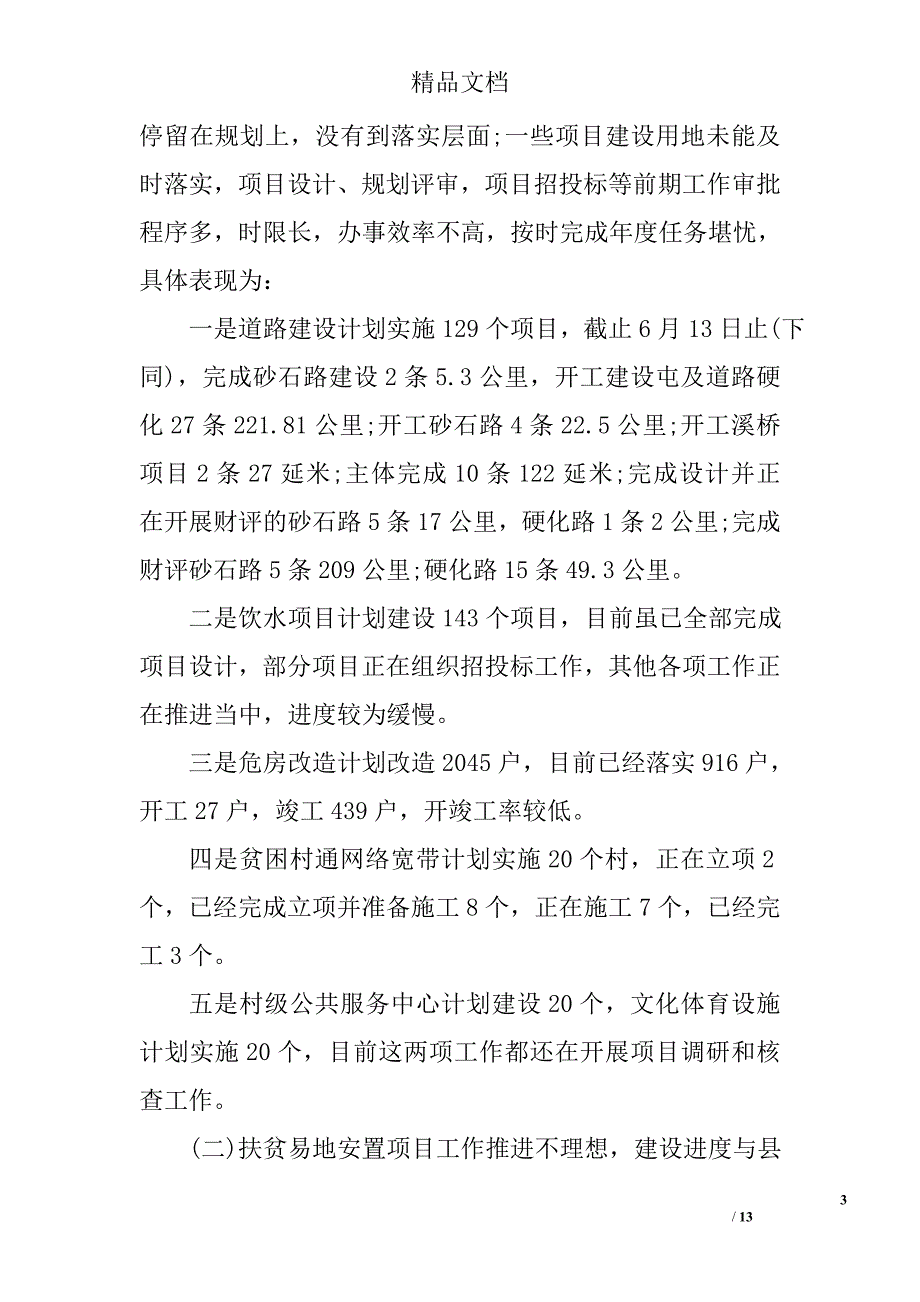 精品文档

停留在规划上，没有到落实层面;一些项目建设用地未能及时落实，项目设计、规划评审，项目招投标等前期工作审批程序多，时限长，办事效率不高，按时完成年度任务堪忧，具体表现为：

一是道路建设计划实施 129 个项目，截止 6 月 13 日止(下同)，完成砂石路建设 2 条 5.3 公里，开工建设屯及道路硬化 27 条 221.81 公里;开工砂石路 4 条 22.5 公里;开工溪桥项目 2 条 27 延米;主体完成 10 条 122 延米;完成设计并正在开展财评的砂石路 5 条 17 公里，硬化路 1 条 2 公里;完成财评砂石路 5 条 209 公里;硬化路 15 条 49.3 公里。

二是饮水项目计划建设 143 个项目，目前虽已全部完成项目设计，部分项目正在组织招投标工作，其他各项工作正在推进当中，进度较为缓慢。

三是危房改造计划改造 2045 户，目前已经落实 916 户，开工 27 户，竣工 439 户，开竣工率较低。

四是贫困村通网络宽带计划实施 20 个村，正在立项 2 个，已经完成立项并准备施工 8 个，正在施工 7 个，已经完工 3 个。

五是村级公共服务中心计划建设 20 个，文化体育设施计划实施 20 个，目前这两项工作都还在开展项目调研和核查工作。

(二)扶贫易地安置项目工作推进不理想，建设进度与县

3

/ 13